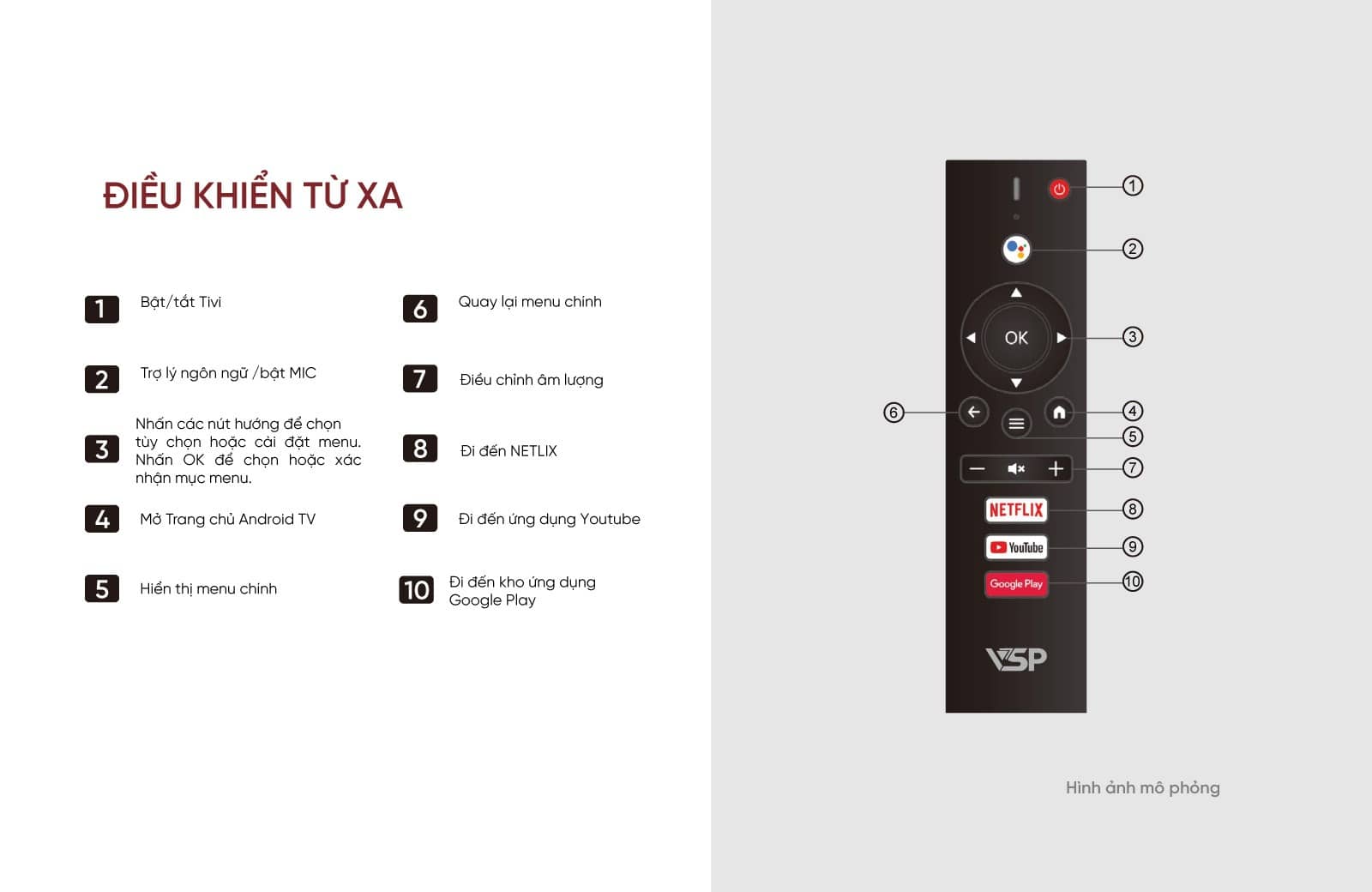 ĐIỀU KHIỂN TỪ XA

1 Bật/tắt Tivi

2 Trợ lý ngôn ngữ /bật MIC

3 Nhấn các nút hướng để chọn tùy chọn hoặc cài đặt menu. Nhấn OK để chọn hoặc xác nhận mục menu.

4 Mở Trang chủ Android TV

5 Hiển thị menu chính

6 Quay lại menu chính

7 Điều chỉnh âm lượng

8 Đi đến NETLIX

9 Đi đến ứng dụng Youtube

10 Đi đến kho ứng dụng Google Play

1
2
OK
3
6
4
5
7
NETFLIX
8
YouTube
9
Google Play
10
VSP

Hình ảnh mô phỏng